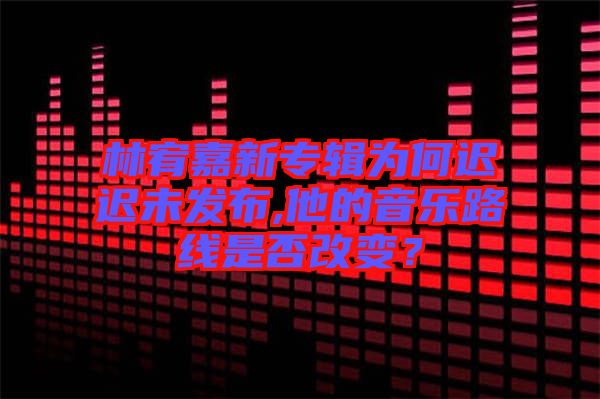 林宥嘉新专辑为何迟迟未发布,他的音乐路线是否改变？